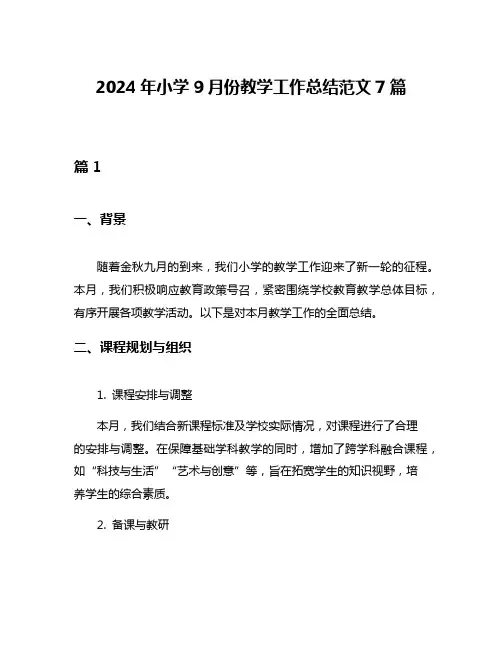 2024 年小学 9 月份教学工作总结范文 7 篇

篇 1

一、背景

随着金秋九月的到来，我们小学的教学工作迎来了新一轮的征程。本月，我们积极响应教育政策号召，紧密围绕学校教育教学总体目标，有序开展各项教学活动。以下是对本月教学工作的全面总结。

二、课程规划与组织

1. 课程安排与调整

本月，我们结合新课程标准及学校实际情况，对课程进行了合理的安排与调整。在保障基础学科教学的同时，增加了跨学科融合课程，如“科技与生活”“艺术与创意”等，旨在拓宽学生的知识视野，培养学生的综合素质。

2. 备课与教研